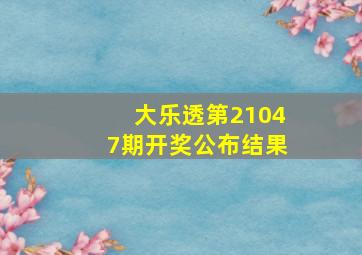 大乐透第21047期开奖公布结果